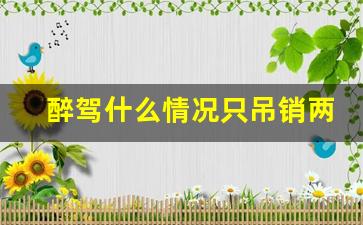 醉驾什么情况只吊销两